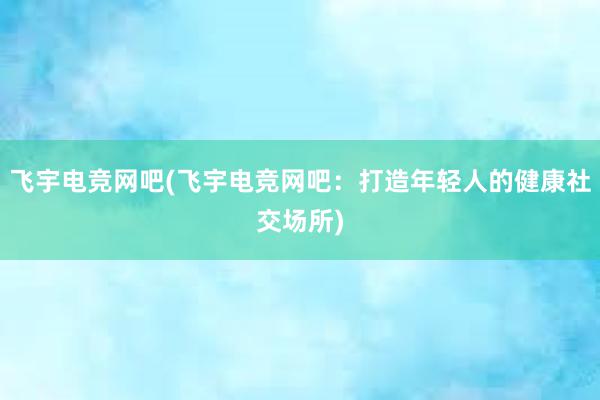 飞宇电竞网吧(飞宇电竞网吧：打造年轻人的健康社交场所)